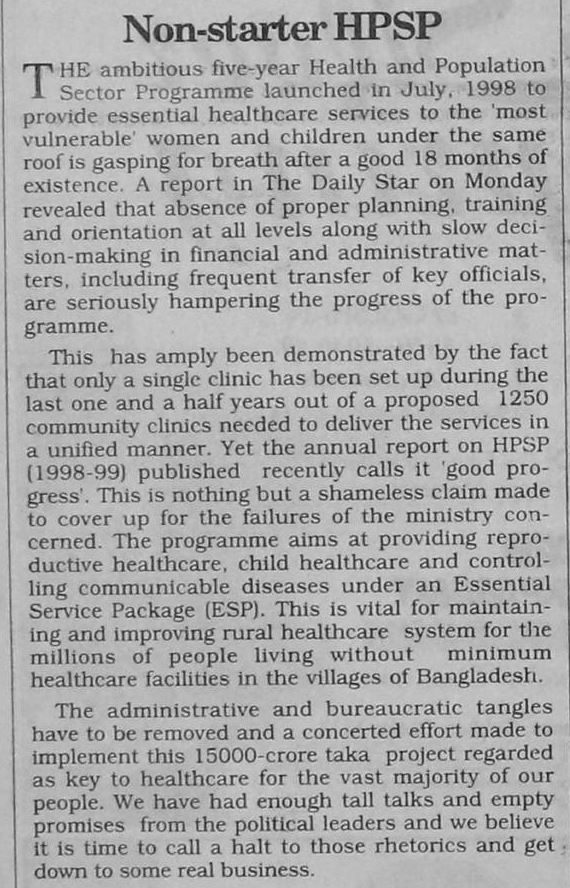 Non-starter HPSP

THE ambitious five-year Health and Population Sector Programme launched in July, 1998 to provide essential healthcare services to the 'most vulnerable' women and children under the same roof is gasping for breath after a good 18 months of existence. A report in The Daily Star on Monday revealed that absence of proper planning, training and orientation at all levels along with slow decision-making in financial and administrative matters, including frequent transfer of key officials, are seriously hampering the progress of the programme.

This has amply been demonstrated by the fact that only a single clinic has been set up during the last one and a half years out of a proposed 1250 community clinics needed to deliver the services in a unified manner. Yet the annual report on HPSP (1998-99) published recently calls it 'good progress'. This is nothing but a shameless claim made to cover up for the failures of the ministry concerned. The programme aims at providing reproductive healthcare, child healthcare and controlling communicable diseases under an Essential Service Package (ESP). This is vital for maintaining and improving rural healthcare system for the millions of people living without minimum healthcare facilities in the villages of Bangladesh.

The administrative and bureaucratic tangles have to be removed and a concerted effort made to implement this 15000-crore taka project regarded as key to healthcare for the vast majority of our people. We have had enough tall talks and empty promises from the political leaders and we believe it is time to call a halt to those rhetorics and get down to some real business.